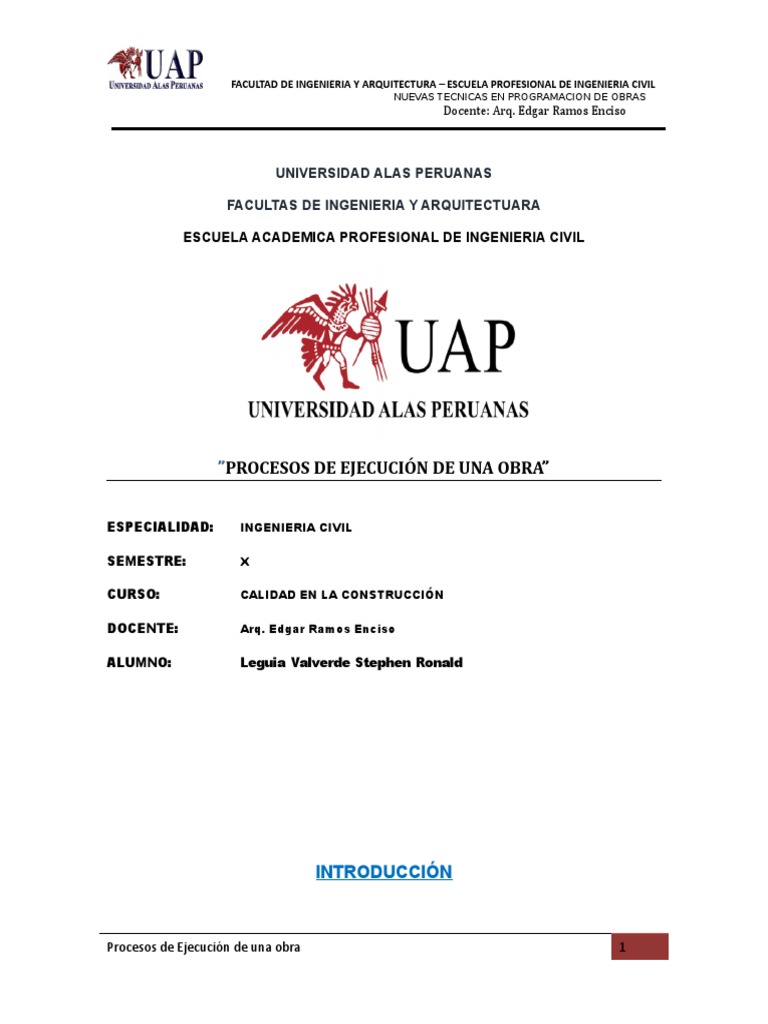 UAP
UNIVERSIDAD ALAS PERUANAS

FACULTAD DE INGENIERIA Y ARQUITECTURA – ESCUELA PROFESIONAL DE INGENIERIA CIVIL
NUEVAS TECNICAS EN PROGRAMACION DE OBRAS
Docente: Arq. Edgar Ramos Enciso

UNIVERSIDAD ALAS PERUANAS

FACULTAS DE INGENIERIA Y ARQUITECTUARA

ESCUELA ACADEMICA PROFESIONAL DE INGENIERIA CIVIL

UAP
UNIVERSIDAD ALAS PERUANAS

"PROCESOS DE EJECUCIÓN DE UNA OBRA"

ESPECIALIDAD: INGENIERIA CIVIL

SEMESTRE: X

CURSO: CALIDAD EN LA CONSTRUCCIÓN

DOCENTE: Arq. Edgar Ramos Enciso

ALUMNO: Leguia Valverde Stephen Ronald

INTRODUCCIÓN

Procesos de Ejecución de una obra
1